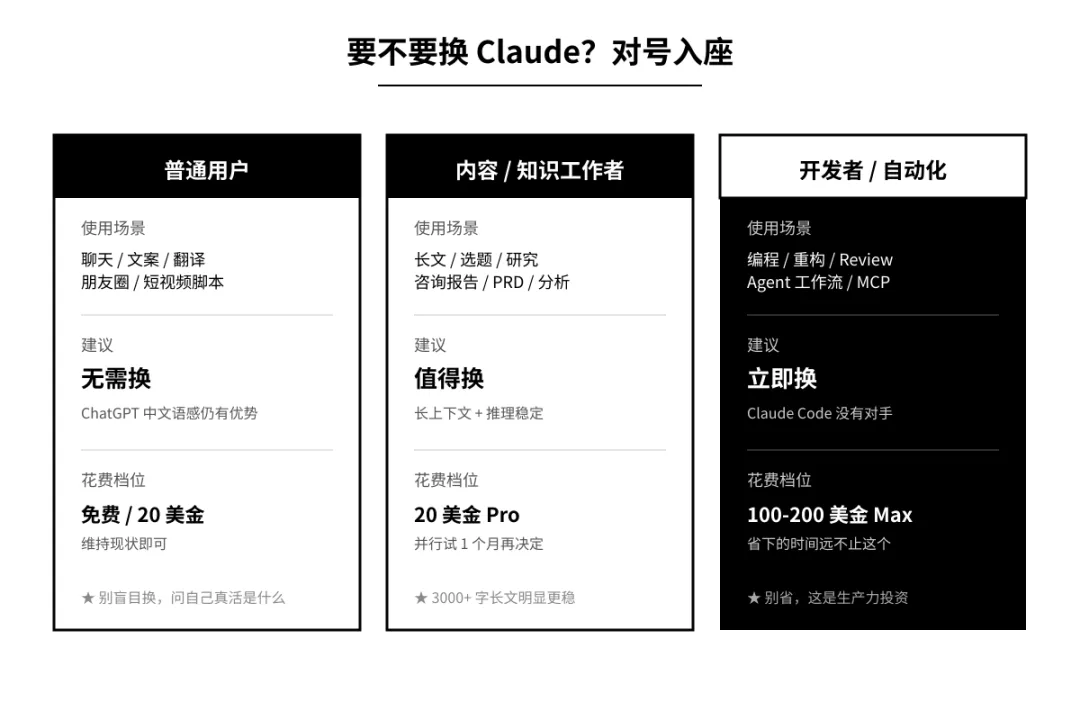 要不要换 Claude？对号入座

普通用户

使用场景
聊天 / 文案 / 翻译
朋友圈 / 短视频脚本

建议
无需换
ChatGPT 中文语感仍有优势

花费档位
免费 / 20 美金
维持现状即可

★ 别盲目换，问自己真活是什么

内容 / 知识工作者

使用场景
长文 / 选题 / 研究
咨询报告 / PRD / 分析

建议
值得换
长上下文 + 推理稳定

花费档位
20 美金 Pro
并行试 1 个月再决定

★ 3000+ 字长文明显更稳

开发者 / 自动化

使用场景
编程 / 重构 / Review
Agent 工作流 / MCP

建议
立即换
Claude Code 没有对手

花费档位
100-200 美金 Max
省下的时间远不止这个

★ 别省，这是生产力投资